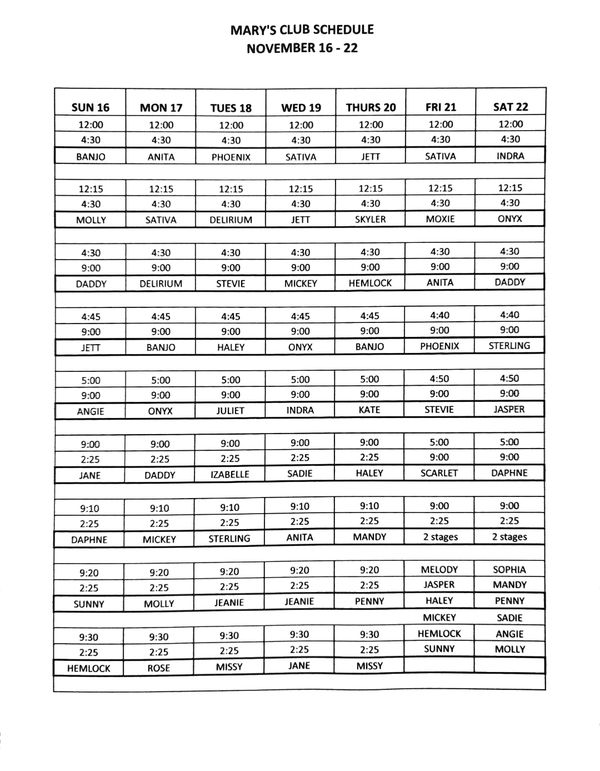 MARY'S CLUB SCHEDULE
NOVEMBER 16 - 22

| SUN 16 | MON 17 | TUES 18 | WED 19 | THURS 20 | FRI 21 | SAT 22 |
|---|---|---|---|---|---|---|
| 12:00 | 12:00 | 12:00 | 12:00 | 12:00 | 12:00 | 12:00 |
| 4:30 | 4:30 | 4:30 | 4:30 | 4:30 | 4:30 | 4:30 |
| BANJO | ANITA | PHOENIX | SATIVA | JETT | SATIVA | INDRA |
| | | | | | | |
| 12:15 | 12:15 | 12:15 | 12:15 | 12:15 | 12:15 | 12:15 |
| 4:30 | 4:30 | 4:30 | 4:30 | 4:30 | 4:30 | 4:30 |
| MOLLY | SATIVA | DELIRIUM | JETT | SKYLER | MOXIE | ONYX |
| | | | | | | |
| 4:30 | 4:30 | 4:30 | 4:30 | 4:30 | 4:30 | 4:30 |
| 9:00 | 9:00 | 9:00 | 9:00 | 9:00 | 9:00 | 9:00 |
| DADDY | DELIRIUM | STEVIE | MICKEY | HEMLOCK | ANITA | DADDY |
| | | | | | | |
| 4:45 | 4:45 | 4:45 | 4:45 | 4:45 | 4:40 | 4:40 |
| 9:00 | 9:00 | 9:00 | 9:00 | 9:00 | 9:00 | 9:00 |
| JETT | BANJO | HALEY | ONYX | BANJO | PHOENIX | STERLING |
| | | | | | | |
| 5:00 | 5:00 | 5:00 | 5:00 | 5:00 | 4:50 | 4:50 |
| 9:00 | 9:00 | 9:00 | 9:00 | 9:00 | 9:00 | 9:00 |
| ANGIE | ONYX | JULIET | INDRA | KATE | STEVIE | JASPER |
| | | | | | | |
| 9:00 | 9:00 | 9:00 | 9:00 | 9:00 | 5:00 | 5:00 |
| 2:25 | 2:25 | 2:25 | 2:25 | 2:25 | 9:00 | 9:00 |
| JANE | DADDY | IZABELLE | SADIE | HALEY | SCARLET | DAPHNE |
| | | | | | | |
| 9:10 | 9:10 | 9:10 | 9:10 | 9:10 | 9:00 | 9:00 |
| 2:25 | 2:25 | 2:25 | 2:25 | 2:25 | 2:25 | 2:25 |
| DAPHNE | MICKEY | STERLING | ANITA | MANDY | 2 stages | 2 stages |
| | | | | | | |
| 9:20 | 9:20 | 9:20 | 9:20 | 9:20 | MELODY | SOPHIA |
| 2:25 | 2:25 | 2:25 | 2:25 | 2:25 | JASPER | MANDY |
| SUNNY | MOLLY | JEANIE | JEANIE | PENNY | HALEY | PENNY |
| | | | | | MICKEY | SADIE |
| 9:30 | 9:30 | 9:30 | 9:30 | 9:30 | HEMLOCK | ANGIE |
| 2:25 | 2:25 | 2:25 | 2:25 | 2:25 | SUNNY | MOLLY |
| HEMLOCK | ROSE | MISSY | JANE | MISSY | | |